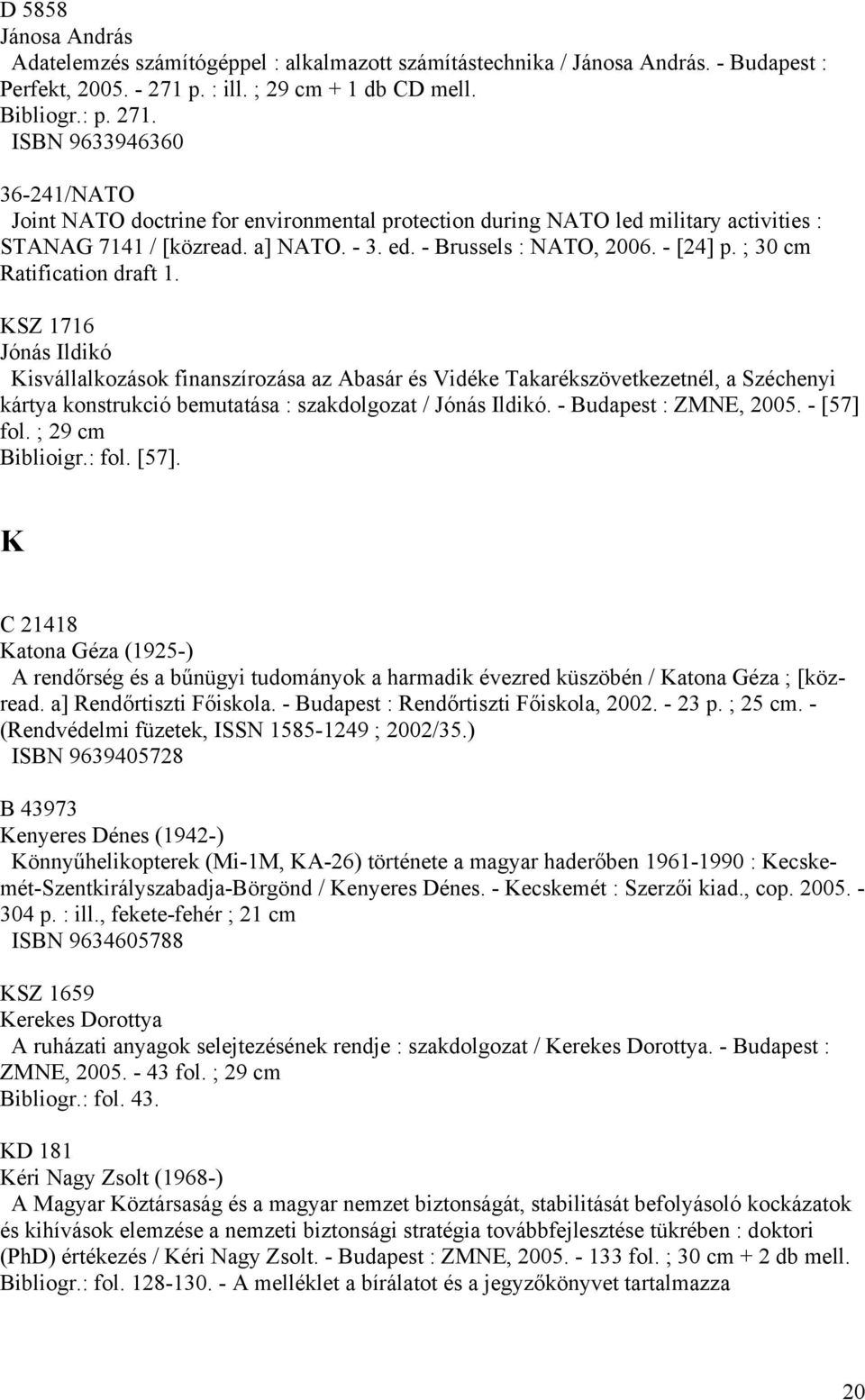 D 5858
Jánosa András
Adatelemzés számítógéppel : alkalmazott számítástechnika / Jánosa András. - Budapest : Perfekt, 2005. - 271 p. : ill. ; 29 cm + 1 db CD mell.
Bibliogr.: p. 271.
ISBN 9633946360

36-241/NATO
Joint NATO doctrine for environmental protection during NATO led military activities : STANAG 7141 / [közread. a] NATO. - 3. ed. - Brussels : NATO, 2006. - [24] p. ; 30 cm
Ratification draft 1.

KSZ 1716
Jónás Ildikó
Kisvállalkozások finanszírozása az Abasár és Vidéke Takarékszövetkezetnél, a Széchenyi kártya konstrukció bemutatása : szakdolgozat / Jónás Ildikó. - Budapest : ZMNE, 2005. - [57] fol. ; 29 cm
Biblioigr.: fol. [57].

K

C 21418
Katona Géza (1925-)
A rendőrség és a bűnügyi tudományok a harmadik évezred küszöbén / Katona Géza ; [közread. a] Rendőrtiszti Főiskola. - Budapest : Rendőrtiszti Főiskola, 2002. - 23 p. ; 25 cm. - (Rendvédelmi füzetek, ISSN 1585-1249 ; 2002/35.)
ISBN 9639405728

B 43973
Kenyeres Dénes (1942-)
Könnyűhelikopterek (Mi-1M, KA-26) története a magyar haderőben 1961-1990 : Kecskemét-Szentkirályszabadja-Börgönd / Kenyeres Dénes. - Kecskemét : Szerzői kiad., cop. 2005. - 304 p. : ill., fekete-fehér ; 21 cm
ISBN 9634605788

KSZ 1659
Kerekes Dorottya
A ruházati anyagok selejtezésének rendje : szakdolgozat / Kerekes Dorottya. - Budapest : ZMNE, 2005. - 43 fol. ; 29 cm
Bibliogr.: fol. 43.

KD 181
Kéri Nagy Zsolt (1968-)
A Magyar Köztársaság és a magyar nemzet biztonságát, stabilitását befolyásoló kockázatok és kihívások elemzése a nemzeti biztonsági stratégia továbbfejlesztése tükrében : doktori (PhD) értékezés / Kéri Nagy Zsolt. - Budapest : ZMNE, 2005. - 133 fol. ; 30 cm + 2 db mell.
Bibliogr.: fol. 128-130. - A melléklet a bírálatot és a jegyzőkönyvet tartalmazza

20